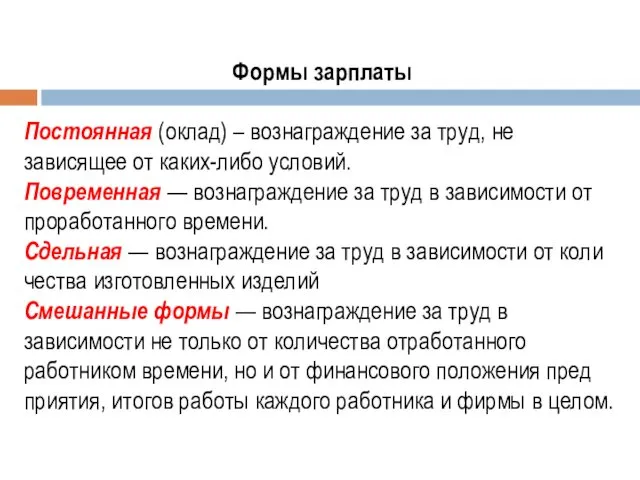 Формы зарплаты

Постоянная (оклад) – вознаграждение за труд, не зависящее от каких-либо условий.
Повременная — вознаграждение за труд в зависимости от проработанного времени.
Сдельная — вознаграждение за труд в зависимости от коли чества изготовленных изделий
Смешанные формы — вознаграждение за труд в зависимости не только от количества отработанного работником времени, но и от финансового положения пред приятия, итогов работы каждого работника и фирмы в целом.